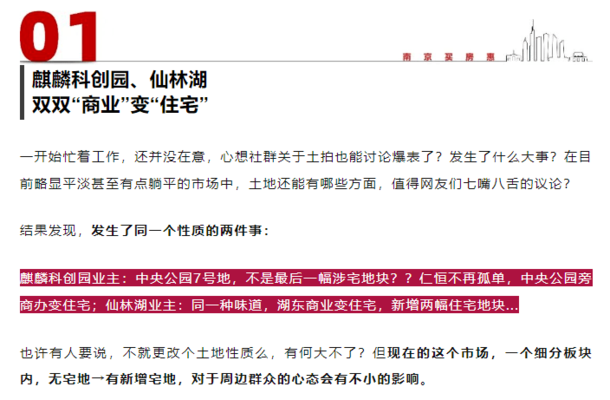 01

南京买房惠

麒麟科创园、仙林湖
双双“商业”变“住宅”

一开始忙着工作，还并没在意，心想社群关于土拍也能讨论爆表了？发生了什么大事？在目前略显平淡甚至有点躺平的市场中，土地还能有哪些方面，值得网友们七嘴八舌的议论？

结果发现，发生了同一个性质的两件事：

麒麟科创园业主：中央公园7号地，不是最后一幅涉宅地块？？仁恒不再孤单，中央公园旁商办变住宅；仙林湖业主：同一种味道，湖东商业变住宅，新增两幅住宅地块...

也许有人要说，不就更改个土地性质么，有何大不了？但现在的这个市场，一个细分板块内，无宅地一有新增宅地，对于周边群众的心态会有不小的影响。